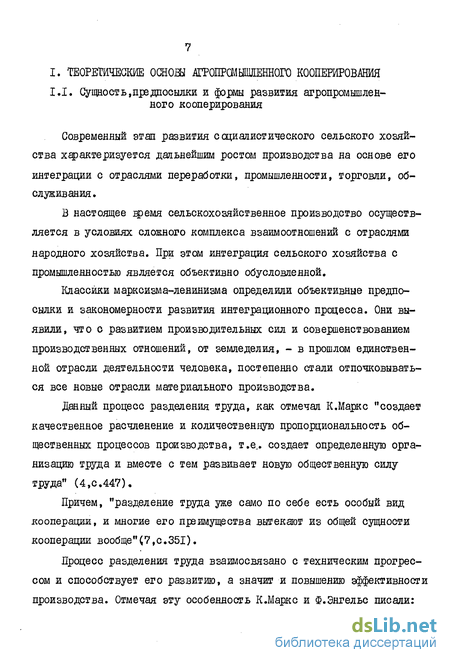 7

I. ТЕОРЕТИЧЕСКИЕ ОСНОВЫ АГРОПРОМЫШЛЕННОГО КООПЕРИРОВАНИЯ

I.I. Сущность,предпосылки и формы развития агропромышленного кооперирования

Современный этап развития социалистического сельского хозяйства характеризуется дальнейшим ростом производства на основе его интеграции с отраслями переработки, промышленности, торговли, обслуживания.

В настоящее время сельскохозяйственное производство осуществляется в условиях сложного комплекса взаимоотношений с отраслями народного хозяйства. При этом интеграция сельского хозяйства с промышленностью является объективно обусловленной.

Классики марксизма-ленинизма определили объективные предпосылки и закономерности развития интеграционного процесса. Они выявили, что с развитием производительных сил и совершенствованием производственных отношений, от земледелия, - в прошлом единственной отрасли деятельности человека, постепенно стали отпочковываться все новые отрасли материального производства.

Данный процесс разделения труда, как отмечал К.Маркс "создает качественное расчленение и количественную пропорциональность общественных процессов производства, т.е. создает определенную организацию труда и вместе с тем развивает новую общественную силу труда" (4,с.447).

Причем, "разделение труда уже само по себе есть особый вид кооперации, и многие его преимущества вытекают из общей сущности кооперации вообще"(7,с.35I).

Процесс разделения труда взаимосвязано с техническим прогрессом и способствует его развитию, а значит и повышению эффективности производства. Отмечая эту особенность К.Маркс и Ф.Энгельс писали:

dsLib.net
библиотека диссертаций